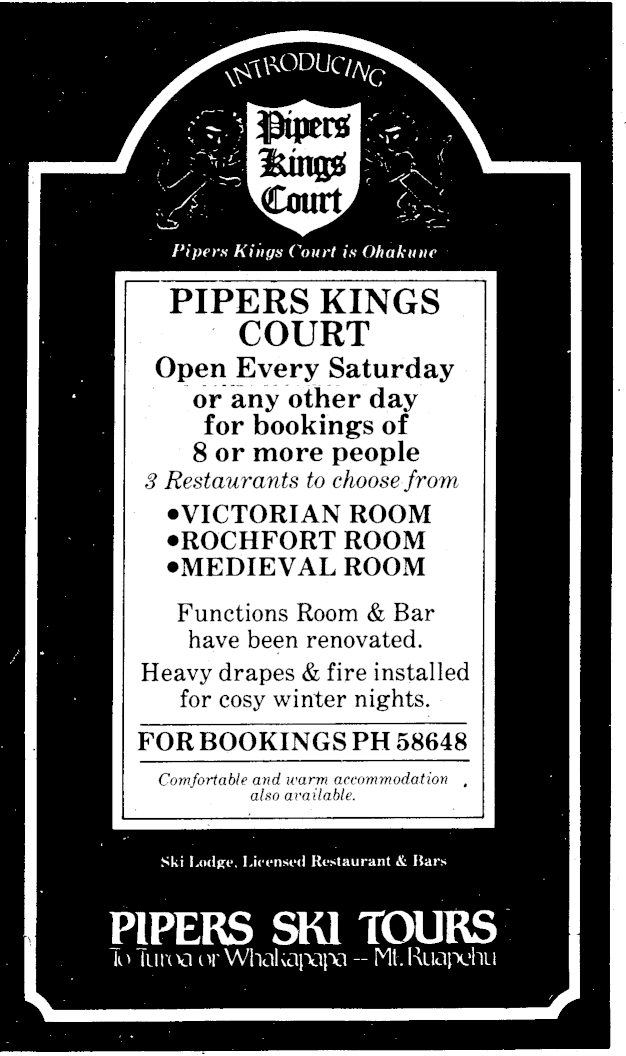 INTRODUCING

Pipers Kings Court

Pipers Kings Court is Ohakune

PIPERS KINGS COURT

Open Every Saturday or any other day for bookings of 8 or more people

3 Restaurants to choose from

•VICTORIAN ROOM
•ROCHFORT ROOM
•MEDIEVAL ROOM

Functions Room & Bar have been renovated.

Heavy drapes & fire installed for cosy winter nights.

FOR BOOKINGS PH 58648

Comfortable and warm accommodation also available.

Ski Lodge, Licensed Restaurant & Bars

PIPERS SKI TOURS

To Turoa or Whakapapa — Mt. Ruapehu